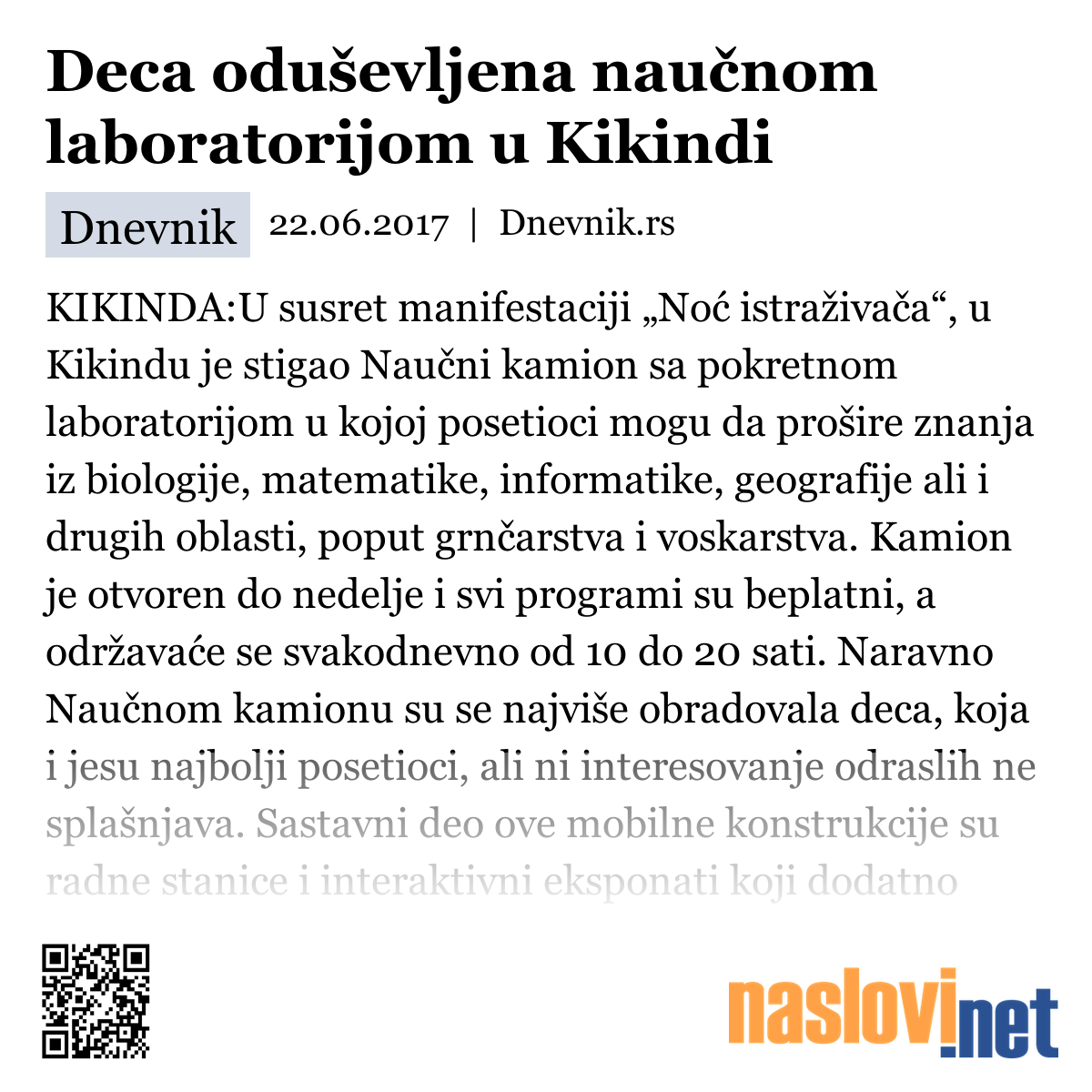 Deca oduševljena naučnom laboratorijom u Kikindi

Dnevnik 22.06.2017 | Dnevnik.rs

KIKINDA:U susret manifestaciji „Noć istraživača“, u Kikindu je stigao Naučni kamion sa pokretnom laboratorijom u kojoj posetioci mogu da prošire znanja iz biologije, matematike, informatike, geografije ali i drugih oblasti, poput grnčarstva i voskarstva. Kamion je otvoren do nedelje i svi programi su beplatni, a održavaće se svakodnevno od 10 do 20 sati. Naravno Naučnom kamionu su se najviše obradovala deca, koja i jesu najbolji posetioci, ali ni interesovanje odraslih ne splašnjava. Sastavni deo ove mobilne konstrukcije su radne stanice i interaktivni eksponati koji dodatno

naslovi.net